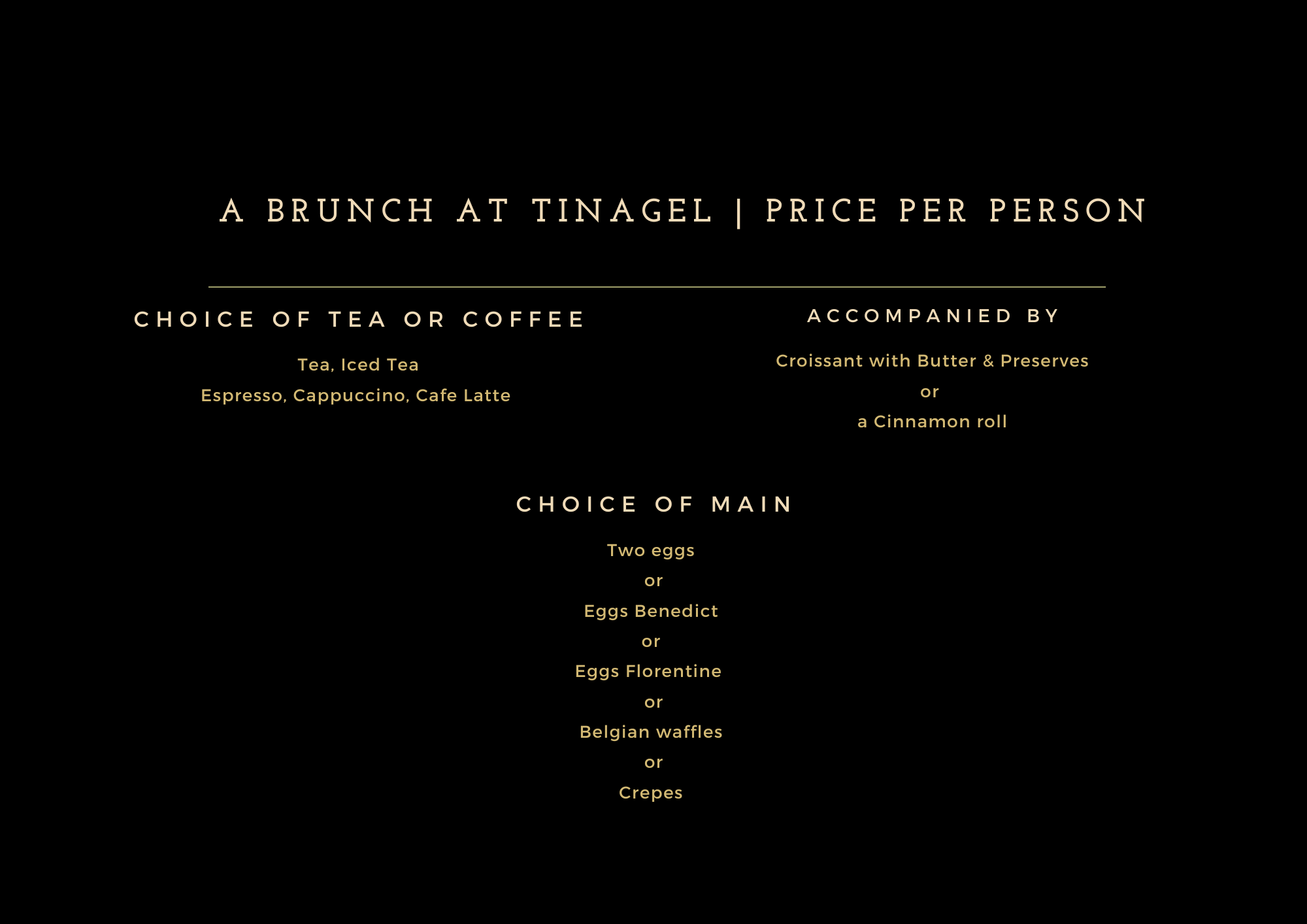 A BRUNCH AT TINAGEL | PRICE PER PERSON

CHOICE OF TEA OR COFFEE

Tea, Iced Tea

Espresso, Cappuccino, Cafe Latte

ACCOMPANIED BY

Croissant with Butter & Preserves

or

a Cinnamon roll

CHOICE OF MAIN

Two eggs

or

Eggs Benedict

or

Eggs Florentine

or

Belgian waffles

or

Crepes